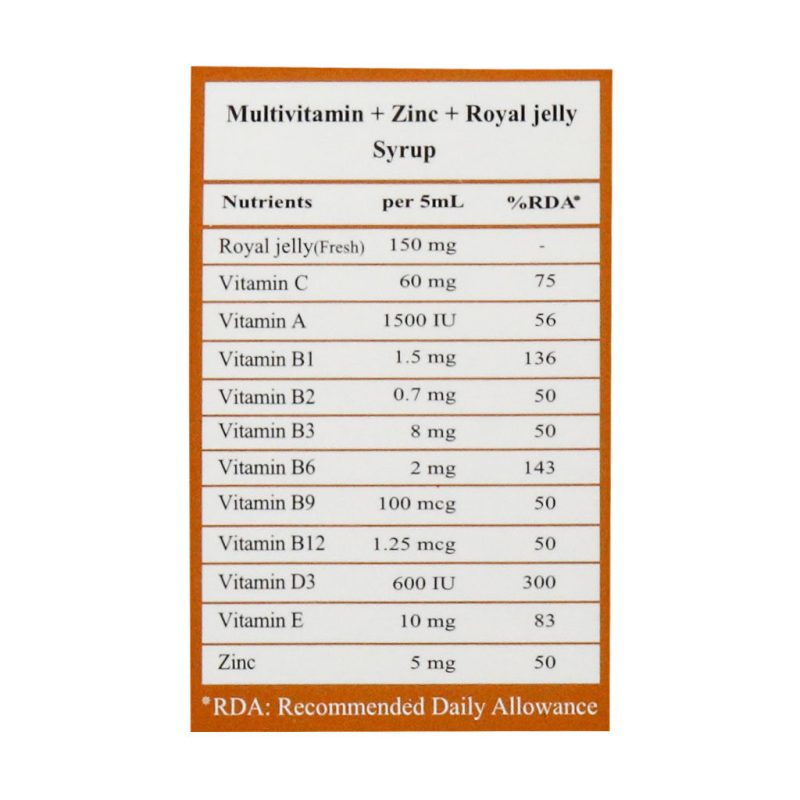 Multivitamin + Zinc + Royal jelly Syrup

| Nutrients | per 5mL | %RDA* |
|---|---|---|
| Royal jelly(Fresh) | 150 mg | - |
| Vitamin C | 60 mg | 75 |
| Vitamin A | 1500 IU | 56 |
| Vitamin B1 | 1.5 mg | 136 |
| Vitamin B2 | 0.7 mg | 50 |
| Vitamin B3 | 8 mg | 50 |
| Vitamin B6 | 2 mg | 143 |
| Vitamin B9 | 100 mcg | 50 |
| Vitamin B12 | 1.25 mcg | 50 |
| Vitamin D3 | 600 IU | 300 |
| Vitamin E | 10 mg | 83 |
| Zinc | 5 mg | 50 |

*RDA: Recommended Daily Allowance